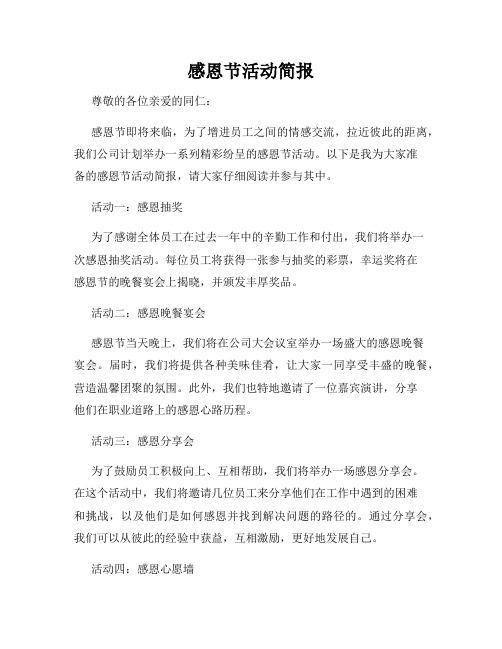 感恩节活动简报

尊敬的各位亲爱的同仁：

感恩节即将来临，为了增进员工之间的情感交流，拉近彼此的距离，我们公司计划举办一系列精彩纷呈的感恩节活动。以下是我为大家准备的感恩节活动简报，请大家仔细阅读并参与其中。

活动一：感恩抽奖

为了感谢全体员工在过去一年中的辛勤工作和付出，我们将举办一次感恩抽奖活动。每位员工将获得一张参与抽奖的彩票，幸运奖将在感恩节的晚餐宴会上揭晓，并颁发丰厚奖品。

活动二：感恩晚餐宴会

感恩节当天晚上，我们将在公司大会议室举办一场盛大的感恩晚餐宴会。届时，我们将提供各种美味佳肴，让大家一同享受丰盛的晚餐，营造温馨团聚的氛围。此外，我们也特地邀请了一位嘉宾演讲，分享他们在职业道路上的感恩心路历程。

活动三：感恩分享会

为了鼓励员工积极向上、互相帮助，我们将举办一场感恩分享会。在这个活动中，我们将邀请几位员工来分享他们在工作中遇到的困难和挑战，以及他们是如何感恩并找到解决问题的路径的。通过分享会，我们可以从彼此的经验中获益，互相激励，更好地发展自己。

活动四：感恩心愿墙